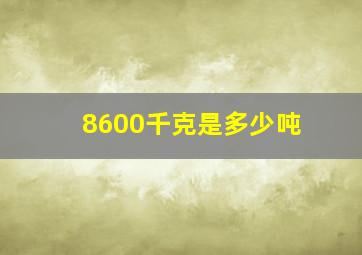 8600千克是多少吨